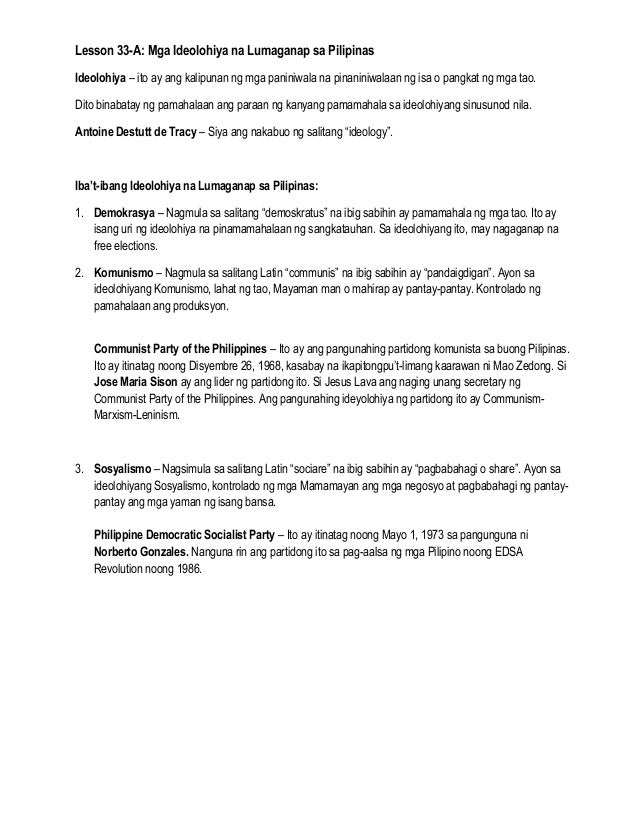 Lesson 33-A: Mga Ideolohiya na Lumaganap sa Pilipinas

Ideolohiya – ito ay ang kalipunan ng mga paniniwala na pinaniniwalaan ng isa o pangkat ng mga tao.

Dito binabatay ng pamahalaan ang paraan ng kanyang pamamahala sa ideolohiyang sinusunod nila.

Antoine Destutt de Tracy – Siya ang nakabuo ng salitang "ideology".

Iba't-ibang Ideolohiya na Lumaganap sa Pilipinas:

1. Demokrasya – Nagmula sa salitang "demoskratus" na ibig sabihin ay pamamahala ng mga tao. Ito ay isang uri ng ideolohiya na pinamamahalaan ng sangkatauhan. Sa ideolohiyang ito, may nagaganap na free elections.

2. Komunismo – Nagmula sa salitang Latin "communis" na ibig sabihin ay "pandaigdigan". Ayon sa ideolohiyang Komunismo, lahat ng tao, Mayaman man o mahirap ay pantay-pantay. Kontrolado ng pamahalaan ang produksyon.

Communist Party of the Philippines – Ito ay ang pangunahing partidong komunista sa buong Pilipinas. Ito ay itinatag noong Disyembre 26, 1968, kasabay na ikapitongpu't-limang kaarawan ni Mao Zedong. Si Jose Maria Sison ay ang lider ng partidong ito. Si Jesus Lava ang naging unang secretary ng Communist Party of the Philippines. Ang pangunahing ideyolohiya ng partidong ito ay Communism-Marxism-Leninism.

3. Sosyalismo – Nagsimula sa salitang Latin "sociare" na ibig sabihin ay "pagbabahagi o share". Ayon sa ideolohiyang Sosyalismo, kontrolado ng mga Mamamayan ang mga negosyo at pagbabahagi ng pantay-pantay ang mga yaman ng isang bansa.

Philippine Democratic Socialist Party – Ito ay itinatag noong Mayo 1, 1973 sa pangunguna ni Norberto Gonzales. Nanguna rin ang partidong ito sa pag-aalsa ng mga Pilipino noong EDSA Revolution noong 1986.